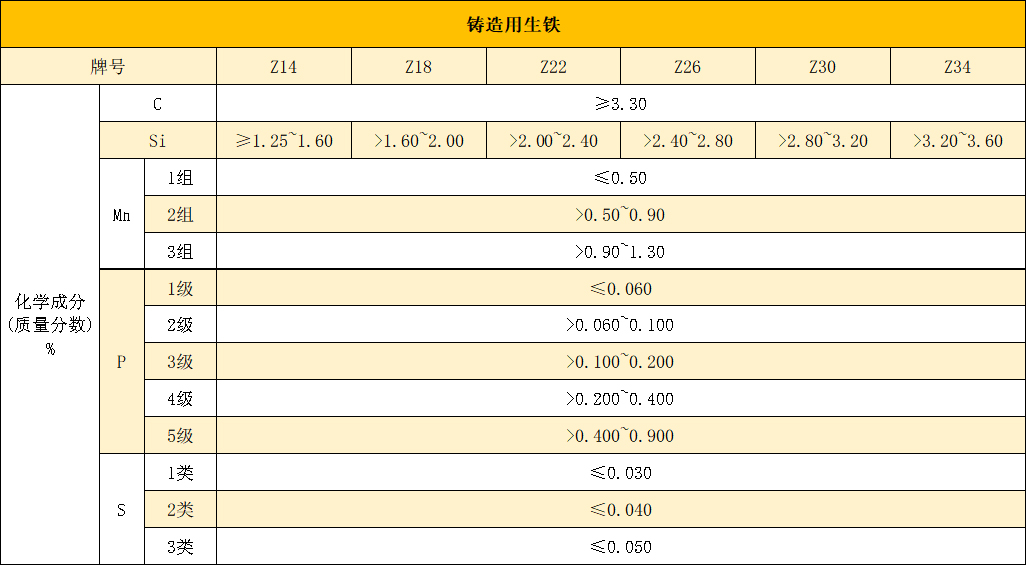 | 铸造用生铁 | | | | | | | | |
|---|---|---|---|---|---|---|---|---|
| 牌号 | | | Z14 | Z18 | Z22 | Z26 | Z30 | Z34 |
| 化学成分（质量分数）% | C | | ≥3.30 | | | | | |
| | Si | | ≥1.25~1.60 | >1.60~2.00 | >2.00~2.40 | >2.40~2.80 | >2.80~3.20 | >3.20~3.60 |
| | Mn | 1组 | ≤0.50 | | | | | |
| | | 2组 | >0.50~0.90 | | | | | |
| | | 3组 | >0.90~1.30 | | | | | |
| | P | 1级 | ≤0.060 | | | | | |
| | | 2级 | >0.060~0.100 | | | | | |
| | | 3级 | >0.100~0.200 | | | | | |
| | | 4级 | >0.200~0.400 | | | | | |
| | | 5级 | >0.400~0.900 | | | | | |
| | S | 1类 | ≤0.030 | | | | | |
| | | 2类 | ≤0.040 | | | | | |
| | | 3类 | ≤0.050 | | | | | |